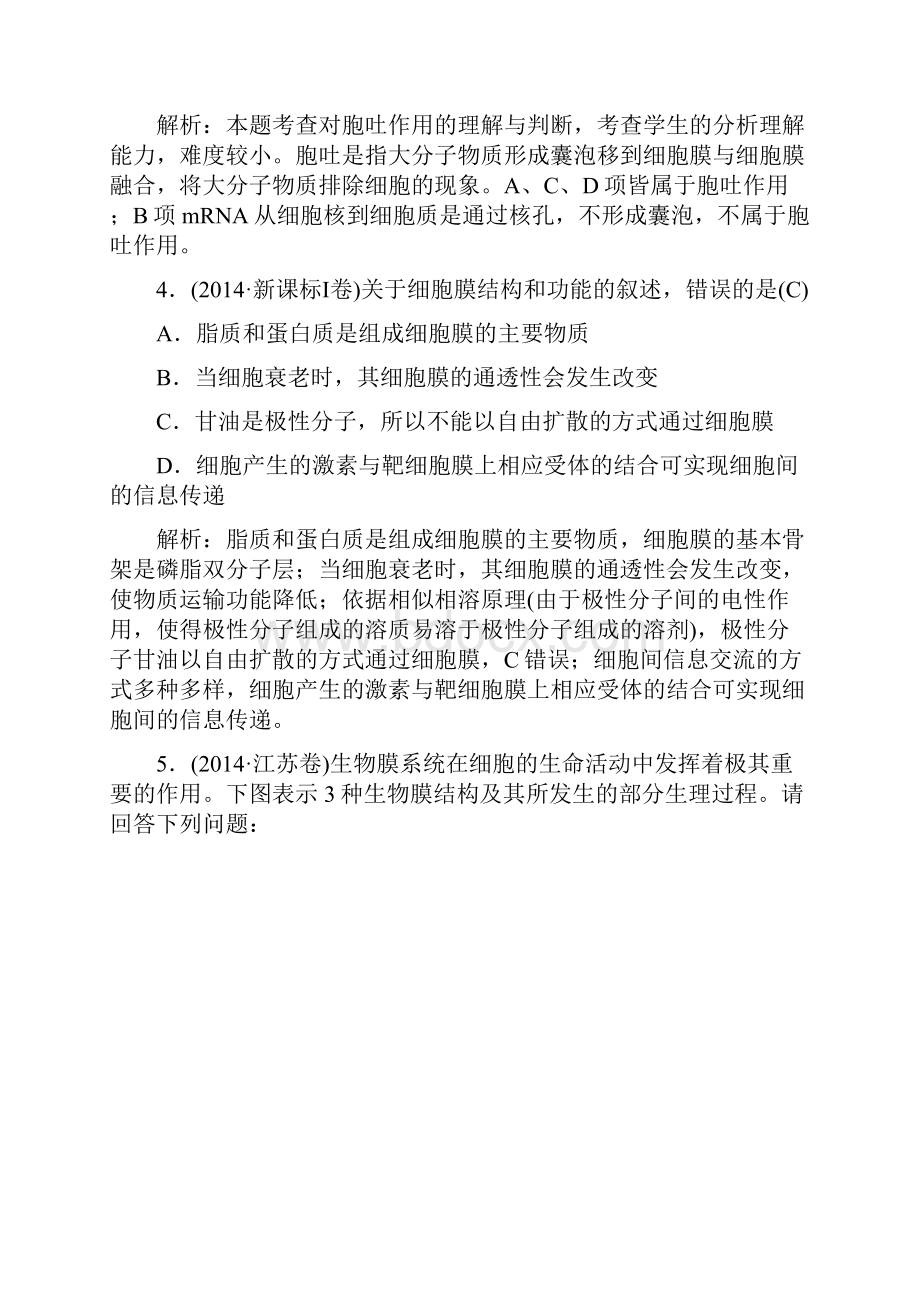 解析：本题考查对胞吐作用的理解与判断，考查学生的分析理解能力，难度较小。胞吐是指大分子物质形成囊泡移到细胞膜与细胞膜融合，将大分子物质排除细胞的现象。A、C、D 项皆属于胞吐作用；B 项 mRNA 从细胞核到细胞质是通过核孔，不形成囊泡，不属于胞吐作用。

4．(2014·新课标Ⅰ卷)关于细胞膜结构和功能的叙述，错误的是(C)

A．脂质和蛋白质是组成细胞膜的主要物质

B．当细胞衰老时，其细胞膜的通透性会发生改变

C．甘油是极性分子，所以不能以自由扩散的方式通过细胞膜

D．细胞产生的激素与靶细胞膜上相应受体的结合可实现细胞间的信息传递

解析：脂质和蛋白质是组成细胞膜的主要物质，细胞膜的基本骨架是磷脂双分子层；当细胞衰老时，其细胞膜的通透性会发生改变，使物质运输功能降低；依据相似相溶原理(由于极性分子间的电性作用，使得极性分子组成的溶质易溶于极性分子组成的溶剂)，极性分子甘油以自由扩散的方式通过细胞膜，C 错误；细胞间信息交流的方式多种多样，细胞产生的激素与靶细胞膜上相应受体的结合可实现细胞间的信息传递。

5．(2014·江苏卷)生物膜系统在细胞的生命活动中发挥着极其重要的作用。下图表示 3 种生物膜结构及其所发生的部分生理过程。请回答下列问题：